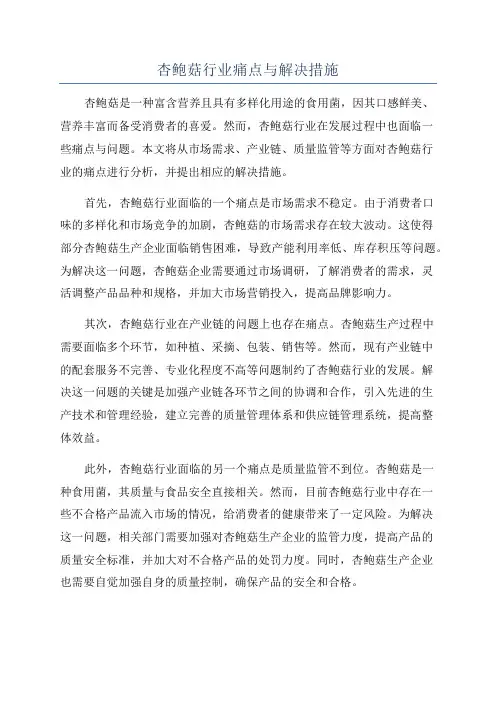 杏鲍菇行业痛点与解决措施

杏鲍菇是一种富含营养且具有多样化用途的食用菌，因其口感鲜美、营养丰富而备受消费者的喜爱。然而，杏鲍菇行业在发展过程中也面临一些痛点与问题。本文将从市场需求、产业链、质量监管等方面对杏鲍菇行业的痛点进行分析，并提出相应的解决措施。

首先，杏鲍菇行业面临的一个痛点是市场需求不稳定。由于消费者口味的多样化和市场竞争的加剧，杏鲍菇的市场需求存在较大波动。这使得部分杏鲍菇生产企业面临销售困难，导致产能利用率低、库存积压等问题。为解决这一问题，杏鲍菇企业需要通过市场调研，了解消费者的需求，灵活调整产品品种和规格，并加大市场营销投入，提高品牌影响力。

其次，杏鲍菇行业在产业链的问题上也存在痛点。杏鲍菇生产过程中需要面临多个环节，如种植、采摘、包装、销售等。然而，现有产业链中的配套服务不完善、专业化程度不高等问题制约了杏鲍菇行业的发展。解决这一问题的关键是加强产业链各环节之间的协调和合作，引入先进的生产技术和管理经验，建立完善的质量管理体系和供应链管理系统，提高整体效益。

此外，杏鲍菇行业面临的另一个痛点是质量监管不到位。杏鲍菇是一种食用菌，其质量与食品安全直接相关。然而，目前杏鲍菇行业中存在一些不合格产品流入市场的情况，给消费者的健康带来了一定风险。为解决这一问题，相关部门需要加强对杏鲍菇生产企业的监管力度，提高产品的质量安全标准，并加大对不合格产品的处罚力度。同时，杏鲍菇生产企业也需要自觉加强自身的质量控制，确保产品的安全和合格。